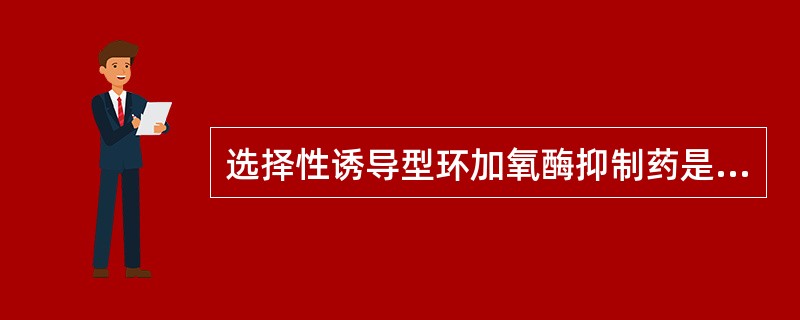 选择性诱导型环加氧酶抑制药是...